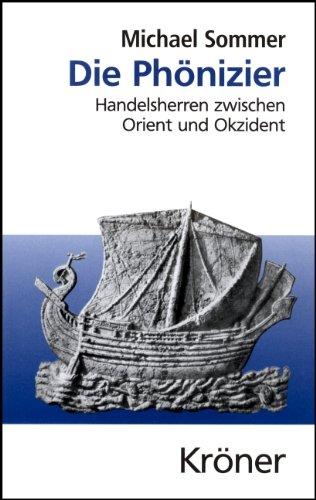 Michael Sommer
Die Phönizier
Handelsherren zwischen Orient und Okzident

Kröner